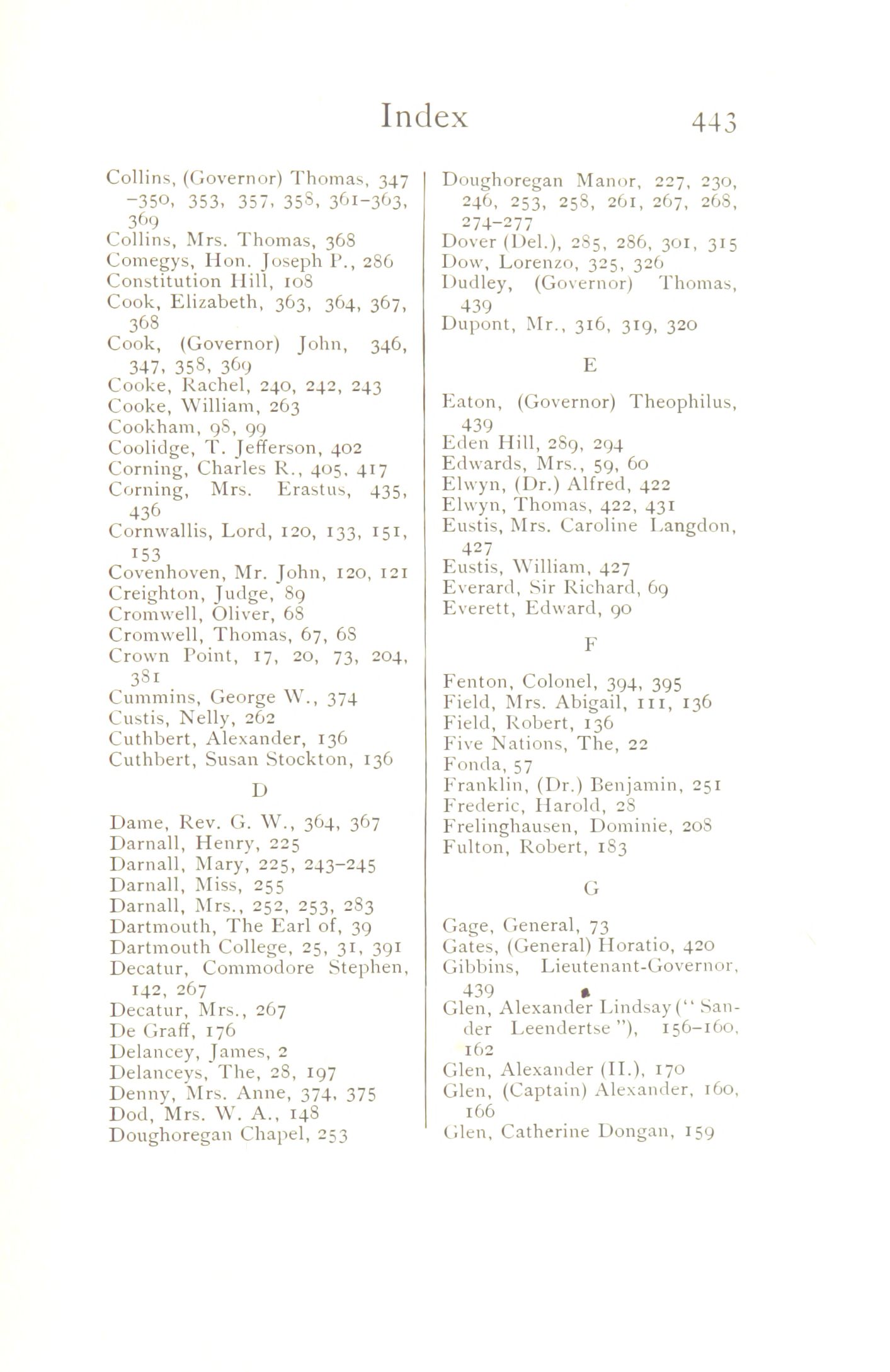 Index 443

Collins, (Governor) Thomas, 347–350, 353, 357, 358, 361–363, 369
Collins, Mrs. Thomas, 368
Comegys, Hon. Joseph P., 286
Constitution Hill, 108
Cook, Elizabeth, 363, 364, 367, 368
Cook, (Governor) John, 346, 347, 358, 369
Cooke, Rachel, 240, 242, 243
Cooke, William, 263
Cookham, 98, 99
Coolidge, T. Jefferson, 402
Corning, Charles R., 405, 417
Corning, Mrs. Erastus, 435, 436
Cornwallis, Lord, 120, 133, 151, 153
Covenhoven, Mr. John, 120, 121
Creighton, Judge, 89
Cromwell, Oliver, 68
Cromwell, Thomas, 67, 68
Crown Point, 17, 20, 73, 204, 381
Cummins, George W., 374
Custis, Nelly, 262
Cuthbert, Alexander, 136
Cuthbert, Susan Stockton, 136

D

Dame, Rev. G. W., 364, 367
Darnall, Henry, 225
Darnall, Mary, 225, 243–245
Darnall, Miss, 255
Darnall, Mrs., 252, 253, 283
Dartmouth, The Earl of, 39
Dartmouth College, 25, 31, 391
Decatur, Commodore Stephen, 142, 267
Decatur, Mrs., 267
De Graff, 176
Delancey, James, 2
Delanceys, The, 28, 197
Denny, Mrs. Anne, 374, 375
Dod, Mrs. W. A., 148
Doughoregan Chapel, 253
Doughoregan Manor, 227, 230, 246, 253, 258, 261, 267, 268, 274–277
Dover (Del.), 285, 286, 301, 315
Dow, Lorenzo, 325, 326
Dudley, (Governor) Thomas, 439
Dupont, Mr., 316, 319, 320

E

Eaton, (Governor) Theophilus, 439
Eden Hill, 289, 294
Edwards, Mrs., 59, 60
Elwyn, (Dr.) Alfred, 422
Elwyn, Thomas, 422, 431
Eustis, Mrs. Caroline Langdon, 427
Eustis, William, 427
Everard, Sir Richard, 69
Everett, Edward, 90

F

Fenton, Colonel, 394, 395
Field, Mrs. Abigail, 111, 136
Field, Robert, 136
Five Nations, The, 22
Fonda, 57
Franklin, (Dr.) Benjamin, 251
Frederic, Harold, 28
Frelinghausen, Dominie, 208
Fulton, Robert, 183

G

Gage, General, 73
Gates, (General) Horatio, 420
Gibbins, Lieutenant-Governor, 439
Glen, Alexander Lindsay ("Sander Leendertse"), 156–160, 162
Glen, Alexander (II.), 170
Glen, (Captain) Alexander, 160, 166
Glen, Catherine Dongan, 159